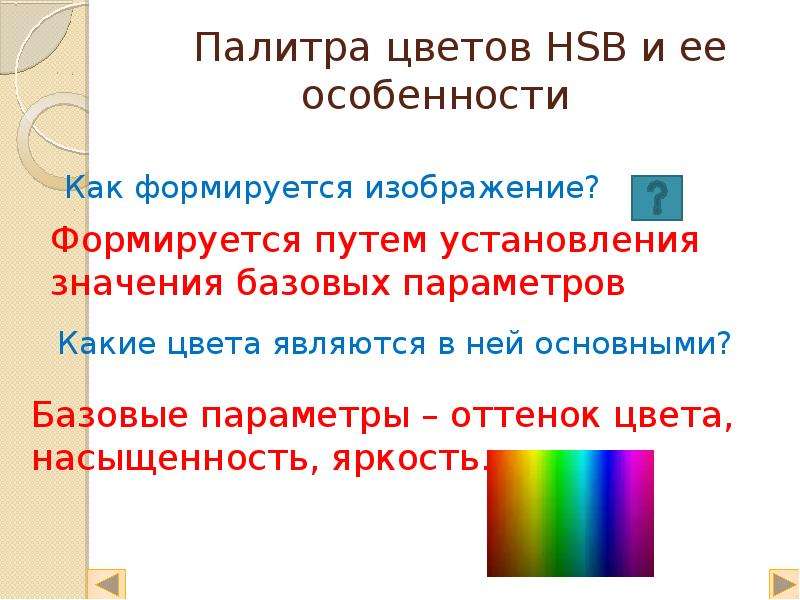 Палитра цветов HSB и ее особенности

Как формируется изображение?

?

Формируется путем установления значения базовых параметров

Какие цвета являются в ней основными?

Базовые параметры – оттенок цвета, насыщенность, яркость.